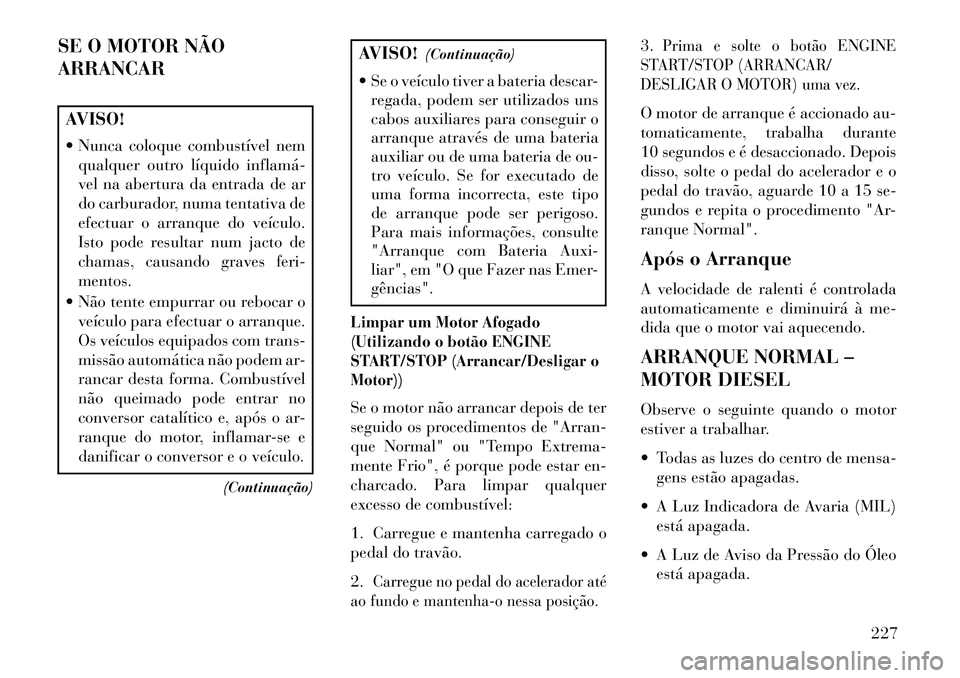 SE O MOTOR NÃO ARRANCAR

AVISO!

• Nunca coloque combustível nem qualquer outro líquido inflamável na abertura da entrada de ar do carburador, numa tentativa de efectuar o arranque do veículo. Isto pode resultar num jacto de chamas, causando graves ferimentos.

• Não tente empurrar ou rebocar o veículo para efectuar o arranque. Os veículos equipados com transmissão automática não podem arrancar desta forma. Combustível não queimado pode entrar no conversor catalítico e, após o arranque do motor, inflamar-se e danificar o conversor e o veículo.

(Continuação)

AVISO! (Continuação)

• Se o veículo tiver a bateria descarregada, podem ser utilizados uns cabos auxiliares para conseguir o arranque através de uma bateria auxiliar ou de uma bateria de outro veículo. Se for executado de uma forma incorrecta, este tipo de arranque pode ser perigoso. Para mais informações, consulte "Arranque com Bateria Auxiliar", em "O que Fazer nas Emergências".

Limpar um Motor Afogado (Utilizando o botão ENGINE START/STOP (Arrancar/Desligar o Motor))

Se o motor não arrancar depois de ter seguido os procedimentos de "Arranque Normal" ou "Tempo Extremamente Frio", é porque pode estar encharcado. Para limpar qualquer excesso de combustível:

1. Carregue e mantenha carregado o pedal do travão.

2. Carregue no pedal do acelerador até ao fundo e mantenha-o nessa posição.

3. Prima e solte o botão ENGINE START/STOP (ARRANCAR/ DESLIGAR O MOTOR) uma vez.

O motor de arranque é accionado automaticamente, trabalha durante 10 segundos e é desaccionado. Depois disso, solte o pedal do acelerador e o pedal do travão, aguarde 10 a 15 segundos e repita o procedimento "Arranque Normal".

Após o Arranque

A velocidade de ralenti é controlada automaticamente e diminuirá à medida que o motor vai aquecendo.

ARRANQUE NORMAL – MOTOR DIESEL

Observe o seguinte quando o motor estiver a trabalhar.

• Todas as luzes do centro de mensagens estão apagadas.

• A Luz Indicadora de Avaria (MIL) está apagada.

• A Luz de Aviso da Pressão do Óleo está apagada.

227

carmanualsonline.info